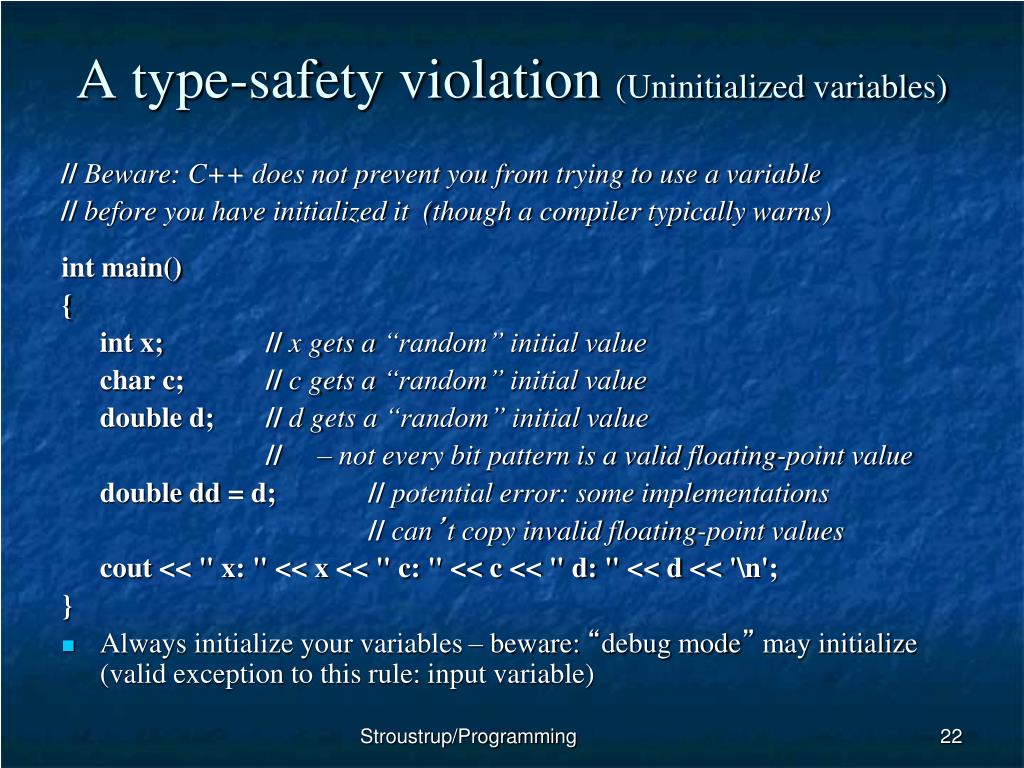 A type-safety violation (Uninitialized variables)

// Beware: C++ does not prevent you from trying to use a variable
// before you have initialized it (though a compiler typically warns)

int main()
{
int x; // x gets a “random” initial value
char c; // c gets a “random” initial value
double d; // d gets a “random” initial value
// – not every bit pattern is a valid floating-point value
double dd = d; // potential error: some implementations
// can’t copy invalid floating-point values
cout << " x: " << x << " c: " << c << " d: " << d << '\n';
}

Always initialize your variables – beware: “debug mode” may initialize (valid exception to this rule: input variable)

Stroustrup/Programming

22